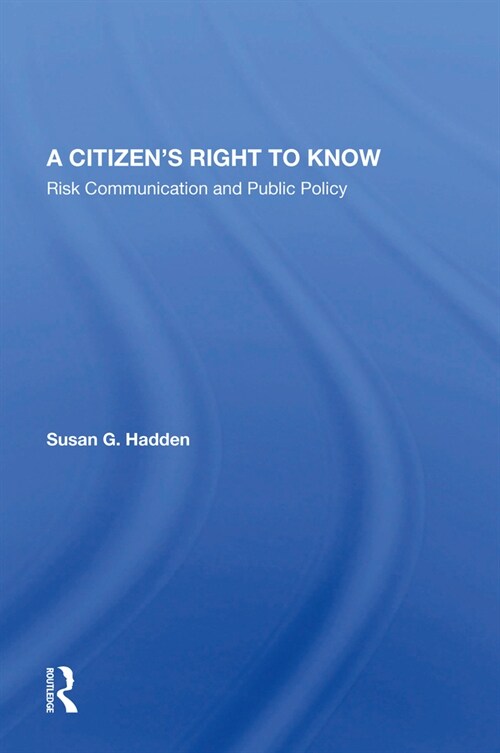 A CITIZEN'S RIGHT TO KNOW
Risk Communication and Public Policy

Susan G. Hadden

ROUTLEDGE